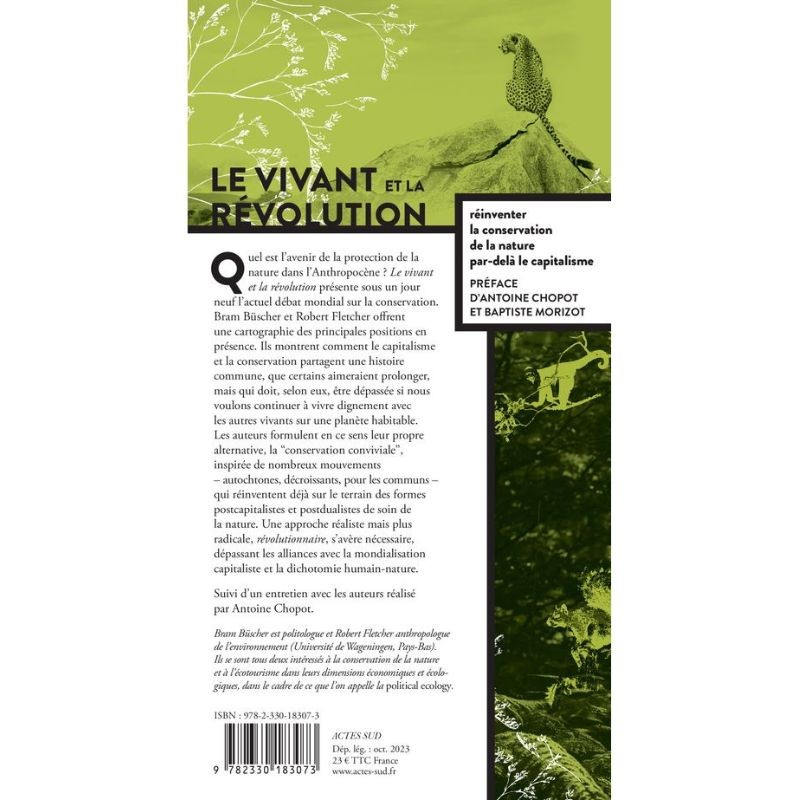 LE VIVANT ET LA RÉVOLUTION

réinventer
la conservation
de la nature
par-delà le capitalisme

PRÉFACE
D'ANTOINE CHOPOT
ET BAPTISTE MORIZOT

Quel est l'avenir de la protection de la nature dans l'Anthropocène ? Le vivant et la révolution présente sous un jour neuf l'actuel débat mondial sur la conservation. Bram Büscher et Robert Fletcher offrent une cartographie des principales positions en présence. Ils montrent comment le capitalisme et la conservation partagent une histoire commune, que certains aimeraient prolonger, mais qui doit, selon eux, être dépassée si nous voulons continuer à vivre dignement avec les autres vivants sur une planète habitable. Les auteurs formulent en ce sens leur propre alternative, la "conservation conviviale", inspirée de nombreux mouvements – autochtones, décroissants, pour les communs – qui réinventent déjà sur le terrain des formes postcapitalistes et postdualistes de soin de la nature. Une approche réaliste mais plus radicale, révolutionnaire, s'avère nécessaire, dépassant les alliances avec la mondialisation capitaliste et la dichotomie humain-nature.

Suivi d'un entretien avec les auteurs réalisé par Antoine Chopot.

Bram Büscher est politologue et Robert Fletcher anthropologue de l'environnement (Université de Wageningen, Pays-Bas). Ils se sont tous deux intéressés à la conservation de la nature et à l'écotourisme dans leurs dimensions économiques et écologiques, dans le cadre de ce que l'on appelle la political ecology.

ISBN : 978-2-330-18307-3

9 782330 183073

ACTES SUD
Dép. lég. : oct. 2023
23 € TTC France
www.actes-sud.fr